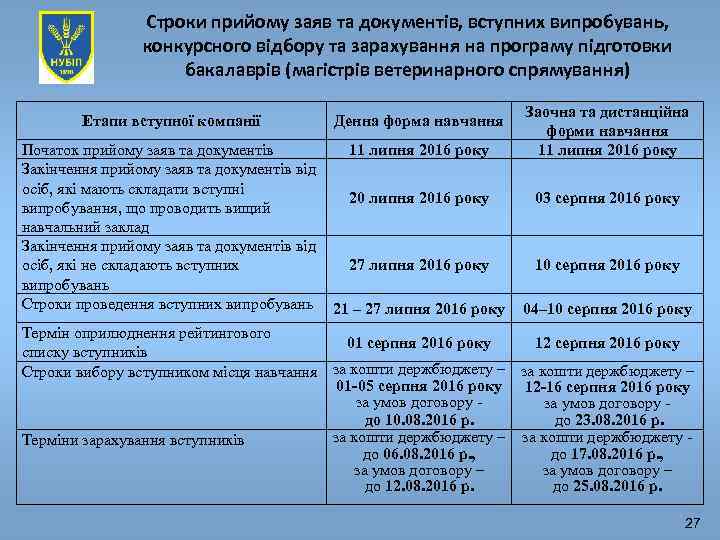 НУБіП
1898

Строки прийому заяв та документів, вступних випробувань, конкурсного відбору та зарахування на програму підготовки бакалаврів (магістрів ветеринарного спрямування)

| Етапи вступної компанії | Денна форма навчання | Заочна та дистанційна форми навчання |
|---|---|---|
| Початок прийому заяв та документів | 11 липня 2016 року | 11 липня 2016 року |
| Закінчення прийому заяв та документів від осіб, які мають складати вступні випробування, що проводить вищий навчальний заклад | 20 липня 2016 року | 03 серпня 2016 року |
| Закінчення прийому заяв та документів від осіб, які не складають вступних випробувань | 27 липня 2016 року | 10 серпня 2016 року |
| Строки проведення вступних випробувань | 21 – 27 липня 2016 року | 04–10 серпня 2016 року |
| Термін оприлюднення рейтингового списку вступників | 01 серпня 2016 року | 12 серпня 2016 року |
| Строки вибору вступником місця навчання | за кошти держбюджету – 01-05 серпня 2016 року за умов договору - до 10.08.2016 р. | за кошти держбюджету – 12-16 серпня 2016 року за умов договору - до 23.08.2016 р. |
| Терміни зарахування вступників | за кошти держбюджету – до 06.08.2016 р., за умов договору – до 12.08.2016 р. | за кошти держбюджету - до 17.08.2016 р., за умов договору – до 25.08.2016 р. |

27